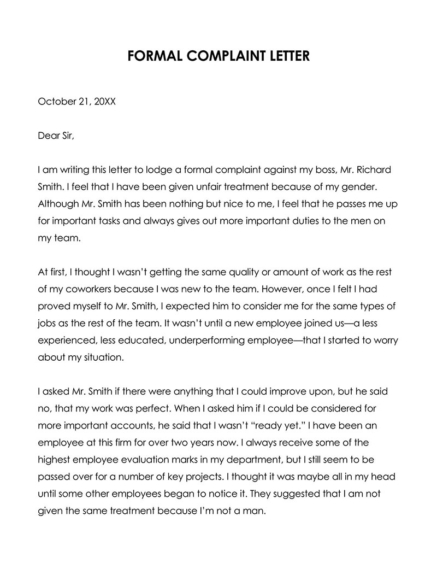 FORMAL COMPLAINT LETTER

October 21, 20XX

Dear Sir,

I am writing this letter to lodge a formal complaint against my boss, Mr. Richard Smith. I feel that I have been given unfair treatment because of my gender. Although Mr. Smith has been nothing but nice to me, I feel that he passes me up for important tasks and always gives out more important duties to the men on my team.

At first, I thought I wasn't getting the same quality or amount of work as the rest of my coworkers because I was new to the team. However, once I felt I had proved myself to Mr. Smith, I expected him to consider me for the same types of jobs as the rest of the team. It wasn't until a new employee joined us—a less experienced, less educated, underperforming employee—that I started to worry about my situation.

I asked Mr. Smith if there were anything that I could improve upon, but he said no, that my work was perfect. When I asked him if I could be considered for more important accounts, he said that I wasn't "ready yet." I have been an employee at this firm for over two years now. I always receive some of the highest employee evaluation marks in my department, but I still seem to be passed over for a number of key projects. I thought it was maybe all in my head until some other employees began to notice it. They suggested that I am not given the same treatment because I'm not a man.